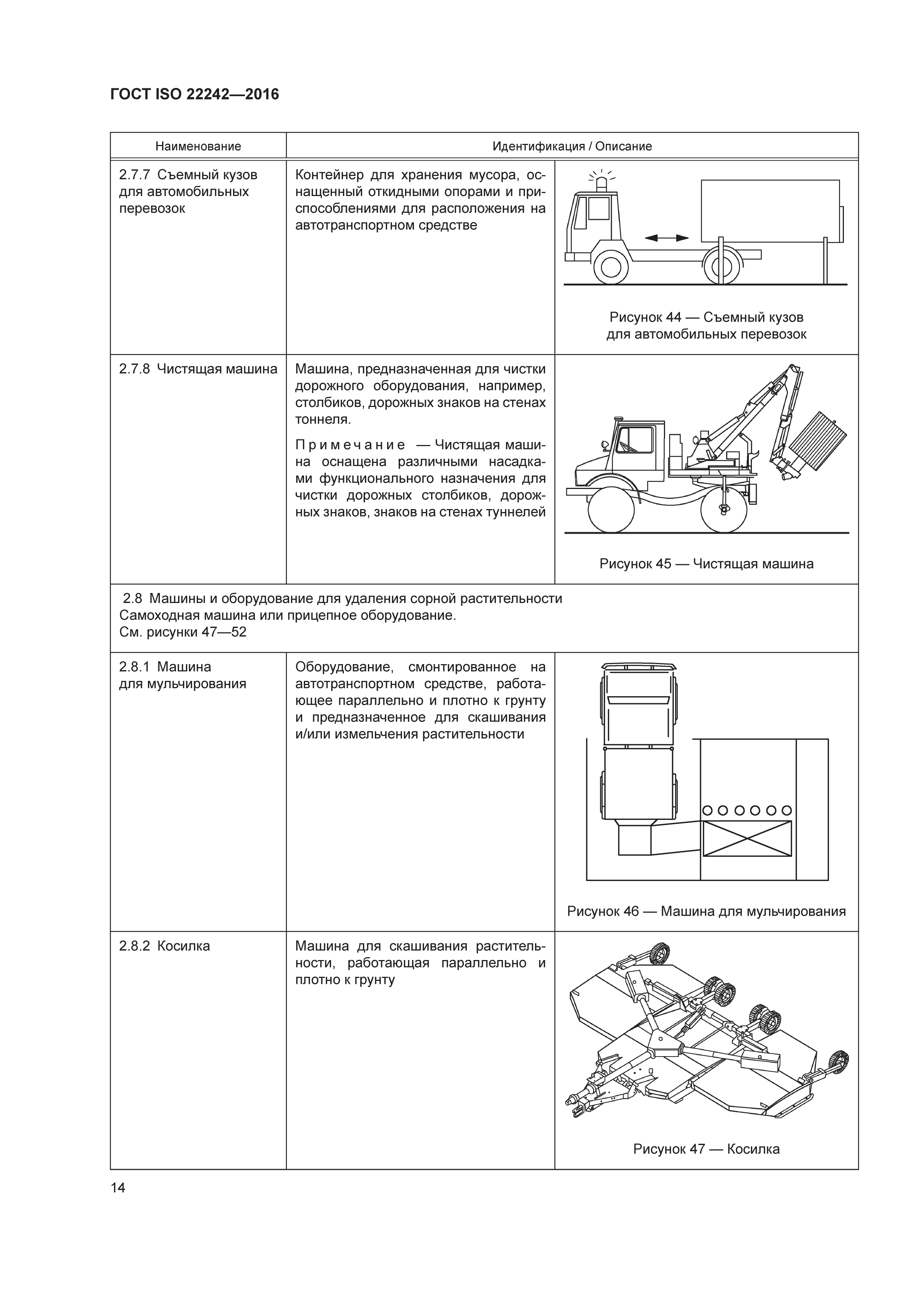 ГОСТ ISO 22242—2016

| Наименование | Идентификация / Описание | |
|---|---|---|
| 2.7.7 Съемный кузов для автомобильных перевозок | Контейнер для хранения мусора, оснащенный откидными опорами и приспособлениями для расположения на автотранспортном средстве | Рисунок 44 — Съемный кузов для автомобильных перевозок |
| 2.7.8 Чистящая машина | Машина, предназначенная для чистки дорожного оборудования, например, столбиков, дорожных знаков на стенах тоннеля. Примечание — Чистящая машина оснащена различными насадками функционального назначения для чистки дорожных столбиков, дорожных знаков, знаков на стенах туннелей | Рисунок 45 — Чистящая машина |
| 2.8 Машины и оборудование для удаления сорной растительности Самоходная машина или прицепное оборудование. См. рисунки 47—52 | | |
| 2.8.1 Машина для мульчирования | Оборудование, смонтированное на автотранспортном средстве, работающее параллельно и плотно к грунту и предназначенное для скашивания и/или измельчения растительности | Рисунок 46 — Машина для мульчирования |
| 2.8.2 Косилка | Машина для скашивания растительности, работающая параллельно и плотно к грунту | Рисунок 47 — Косилка |

14